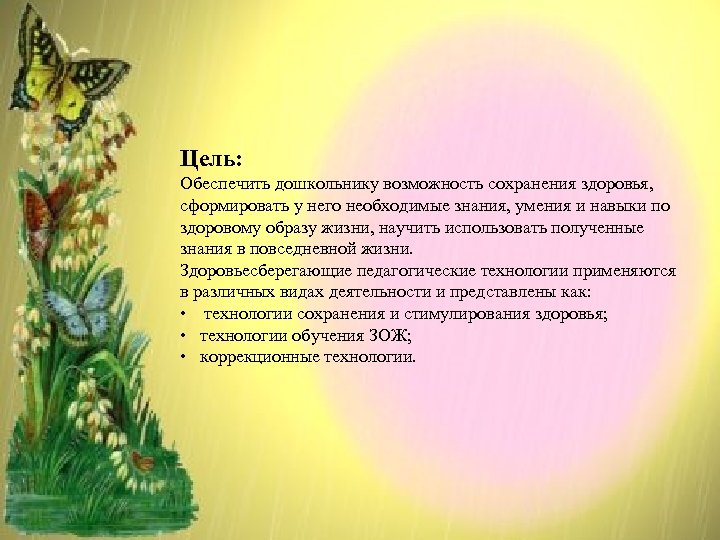 Цель:
Обеспечить дошкольнику возможность сохранения здоровья, сформировать у него необходимые знания, умения и навыки по здоровому образу жизни, научить использовать полученные знания в повседневной жизни.
Здоровьесберегающие педагогические технологии применяются в различных видах деятельности и представлены как:
• технологии сохранения и стимулирования здоровья;
• технологии обучения ЗОЖ;
• коррекционные технологии.